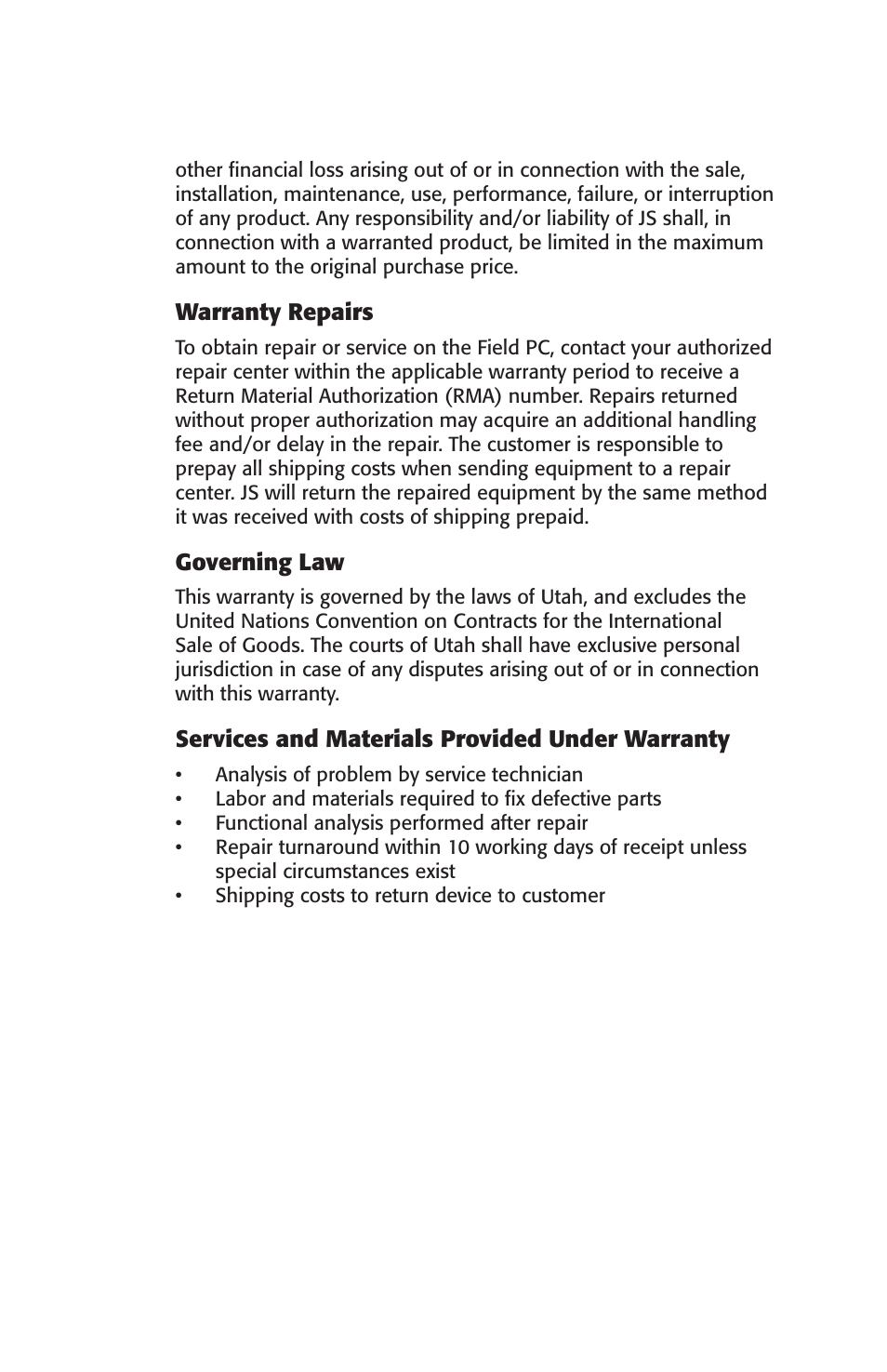 other financial loss arising out of or in connection with the sale, installation, maintenance, use, performance, failure, or interruption of any product. Any responsibility and/or liability of JS shall, in connection with a warranted product, be limited in the maximum amount to the original purchase price.

Warranty Repairs

To obtain repair or service on the Field PC, contact your authorized repair center within the applicable warranty period to receive a Return Material Authorization (RMA) number. Repairs returned without proper authorization may acquire an additional handling fee and/or delay in the repair. The customer is responsible to prepay all shipping costs when sending equipment to a repair center. JS will return the repaired equipment by the same method it was received with costs of shipping prepaid.

Governing Law

This warranty is governed by the laws of Utah, and excludes the United Nations Convention on Contracts for the International Sale of Goods. The courts of Utah shall have exclusive personal jurisdiction in case of any disputes arising out of or in connection with this warranty.

Services and Materials Provided Under Warranty

• Analysis of problem by service technician
• Labor and materials required to fix defective parts
• Functional analysis performed after repair
• Repair turnaround within 10 working days of receipt unless special circumstances exist
• Shipping costs to return device to customer